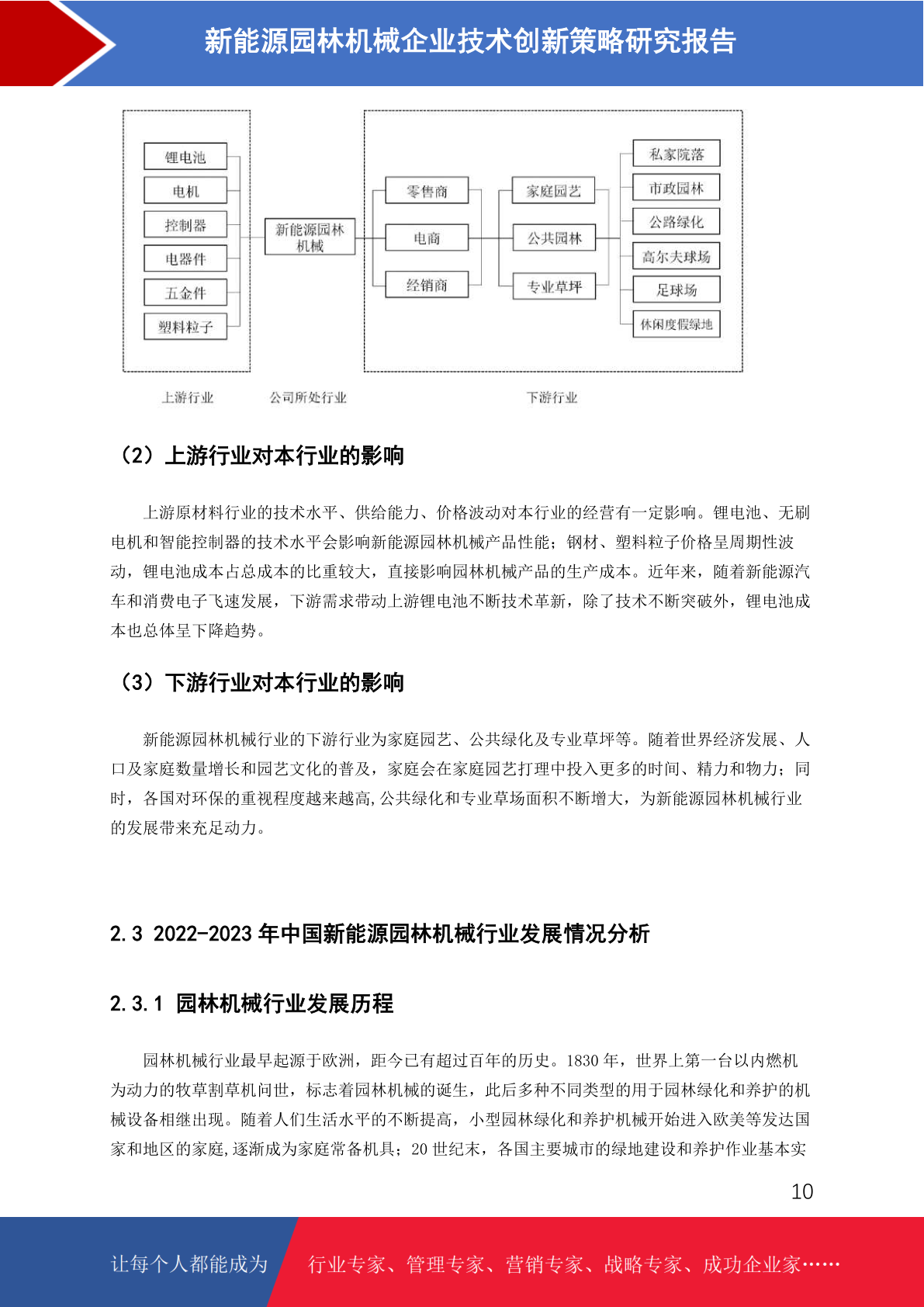 新能源园林机械企业技术创新策略研究报告

锂电池
电机
控制器
电器件
五金件
塑料粒子
新能源园林机械
零售商
电商
经销商
家庭园艺
公共园林
专业草坪
私家院落
市政园林
公路绿化
高尔夫球场
足球场
休闲度假绿地
上游行业
公司所处行业
下游行业

（2）上游行业对本行业的影响

上游原材料行业的技术水平、供给能力、价格波动对本行业的经营有一定影响。锂电池、无刷电机和智能控制器的技术水平会影响新能源园林机械产品性能；钢材、塑料粒子价格呈周期性波动，锂电池成本占总成本的比重较大，直接影响园林机械产品的生产成本。近年来，随着新能源汽车和消费电子飞速发展，下游需求带动上游锂电池不断技术革新，除了技术不断突破外，锂电池成本也总体呈下降趋势。

（3）下游行业对本行业的影响

新能源园林机械行业的下游行业为家庭园艺、公共绿化及专业草坪等。随着世界经济发展、人口及家庭数量增长和园艺文化的普及，家庭会在家庭园艺打理中投入更多的时间、精力和物力；同时，各国对环保的重视程度越来越高,公共绿化和专业草场面积不断增大，为新能源园林机械行业的发展带来充足动力。

2.3 2022-2023 年中国新能源园林机械行业发展情况分析

2.3.1 园林机械行业发展历程

园林机械行业最早起源于欧洲，距今已有超过百年的历史。1830 年，世界上第一台以内燃机为动力的牧草割草机问世，标志着园林机械的诞生，此后多种不同类型的用于园林绿化和养护的机械设备相继出现。随着人们生活水平的不断提高，小型园林绿化和养护机械开始进入欧美等发达国家和地区的家庭,逐渐成为家庭常备机具；20 世纪末，各国主要城市的绿地建设和养护作业基本实

10

让每个人都能成为
行业专家、管理专家、营销专家、战略专家、成功企业家……